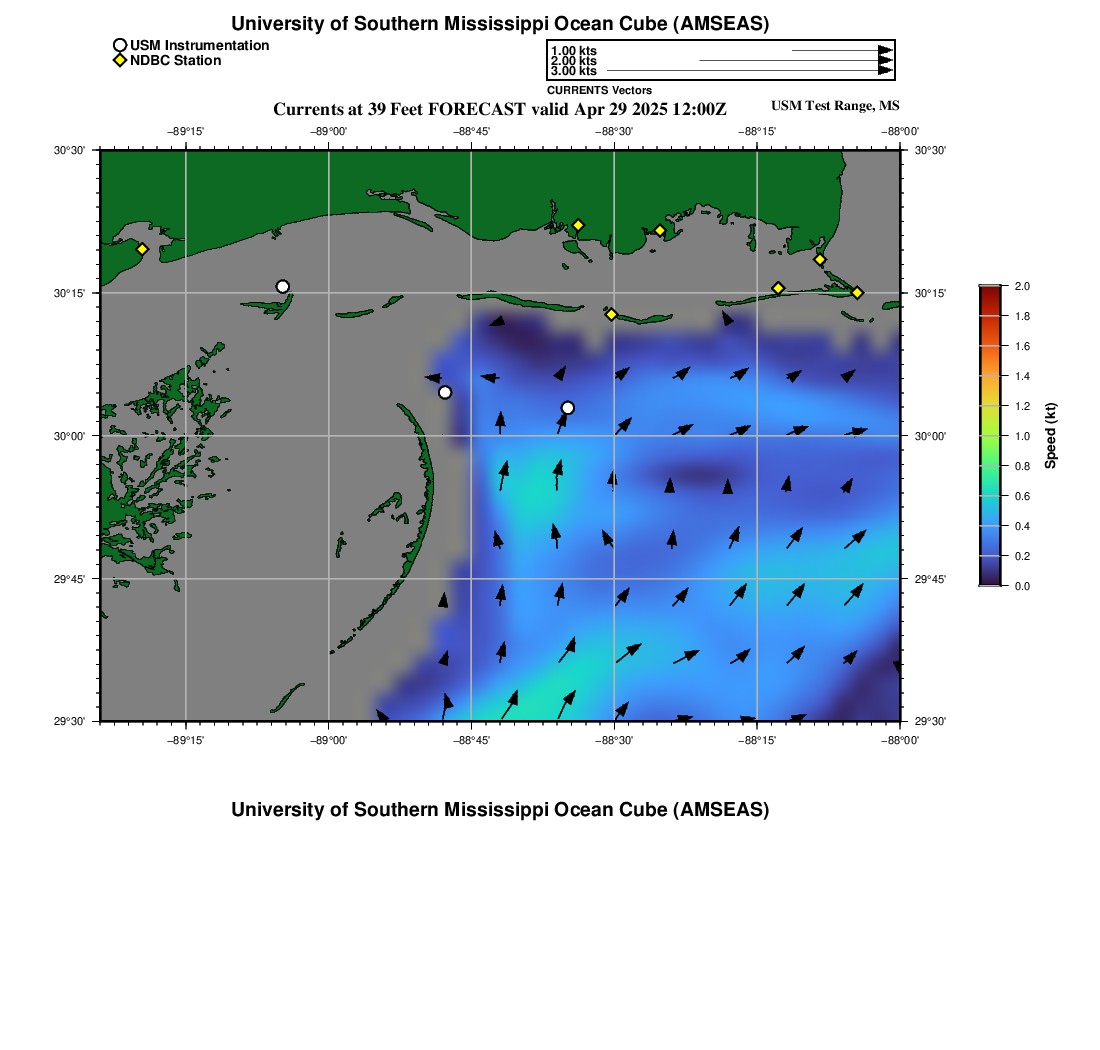 University of Southern Mississippi Ocean Cube (AMSEAS)

USM Instrumentation
NDBC Station

1.00 kts
2.00 kts
3.00 kts
CURRENTS Vectors

Currents at 39 Feet FORECAST valid Apr 29 2025 12:00Z
USM Test Range, MS

−89°15' −89°00' −88°45' −88°30' −88°15' −88°00'

30°30'
30°15'
30°00'
29°45'
29°30'

30°30'
30°15'
30°00'
29°45'
29°30'

−89°15' −89°00' −88°45' −88°30' −88°15' −88°00'

2.0
1.8
1.6
1.4
1.2
1.0
0.8
0.6
0.4
0.2
0.0
Speed (kt)

University of Southern Mississippi Ocean Cube (AMSEAS)